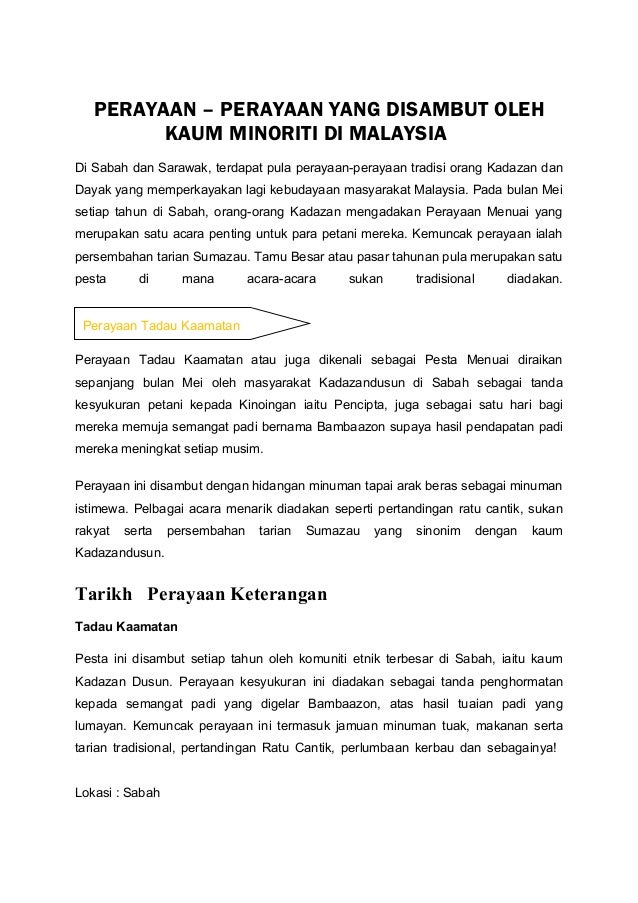 PERAYAAN – PERAYAAN YANG DISAMBUT OLEH KAUM MINORITI DI MALAYSIA

Di Sabah dan Sarawak, terdapat pula perayaan-perayaan tradisi orang Kadazan dan Dayak yang memperkayakan lagi kebudayaan masyarakat Malaysia. Pada bulan Mei setiap tahun di Sabah, orang-orang Kadazan mengadakan Perayaan Menuai yang merupakan satu acara penting untuk para petani mereka. Kemuncak perayaan ialah persembahan tarian Sumazau. Tamu Besar atau pasar tahunan pula merupakan satu pesta di mana acara-acara sukan tradisional diadakan.

Perayaan Tadau Kaamatan

Perayaan Tadau Kaamatan atau juga dikenali sebagai Pesta Menuai diraikan sepanjang bulan Mei oleh masyarakat Kadazandusun di Sabah sebagai tanda kesyukuran petani kepada Kinoingan iaitu Pencipta, juga sebagai satu hari bagi mereka memuja semangat padi bernama Bambaazon supaya hasil pendapatan padi mereka meningkat setiap musim.

Perayaan ini disambut dengan hidangan minuman tapai arak beras sebagai minuman istimewa. Pelbagai acara menarik diadakan seperti pertandingan ratu cantik, sukan rakyat serta persembahan tarian Sumazau yang sinonim dengan kaum Kadazandusun.

Tarikh Perayaan Keterangan

Tadau Kaamatan

Pesta ini disambut setiap tahun oleh komuniti etnik terbesar di Sabah, iaitu kaum Kadazan Dusun. Perayaan kesyukuran ini diadakan sebagai tanda penghormatan kepada semangat padi yang digelar Bambaazon, atas hasil tuaian padi yang lumayan. Kemuncak perayaan ini termasuk jamuan minuman tuak, makanan serta tarian tradisional, pertandingan Ratu Cantik, perlumbaan kerbau dan sebagainya!

Lokasi : Sabah